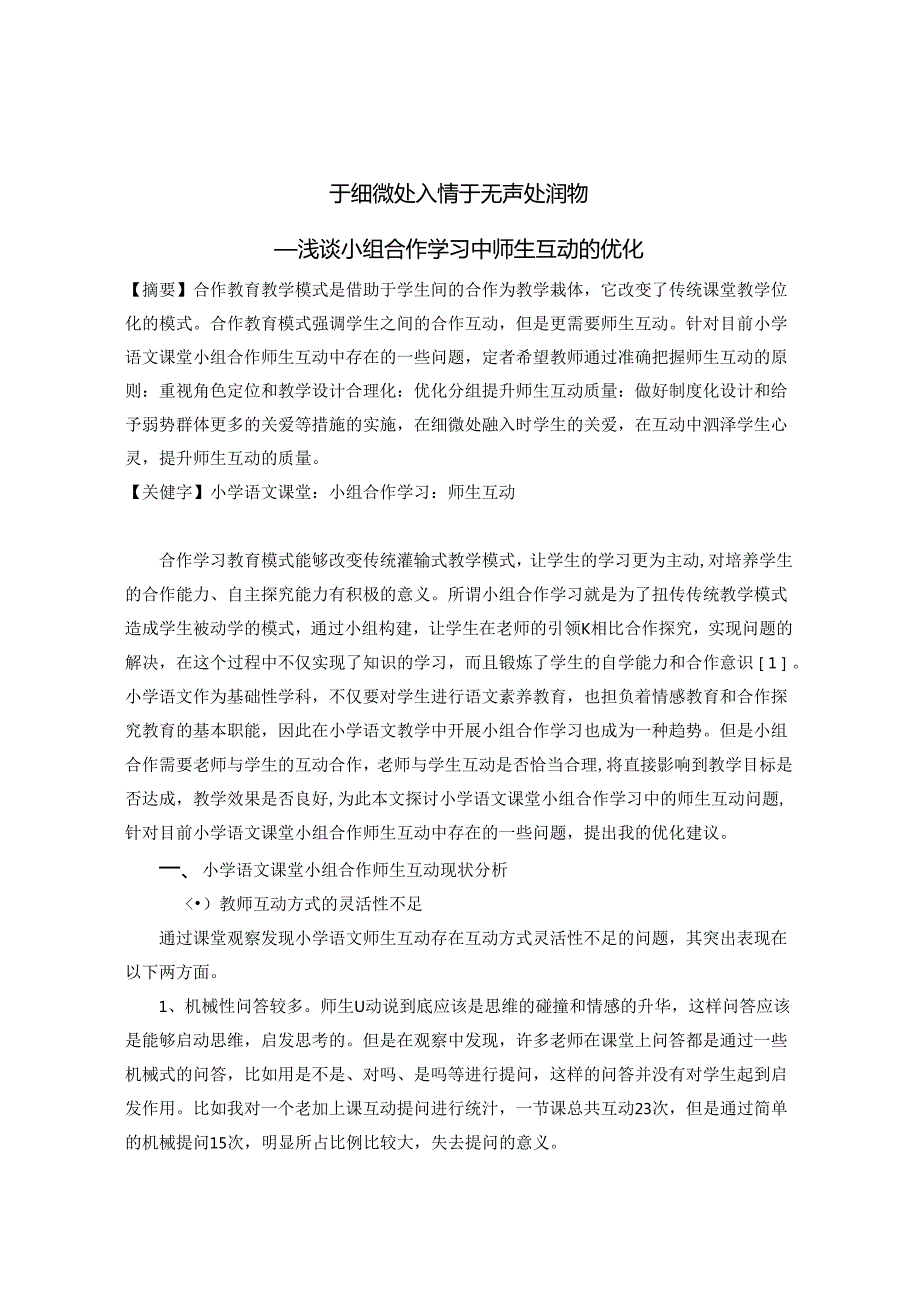 于细微处入情于无声处润物

—浅谈小组合作学习中师生互动的优化

【摘要】合作教育教学模式是借助于学生间的合作为教学栽体，它改变了传统课堂教学位化的模式。合作教育模式强调学生之间的合作互动，但是更需要师生互动。针对目前小学语文课堂小组合作师生互动中存在的一些问题，定者希望教师通过准确把握师生互动的原则：重视角色定位和教学设计合理化：优化分组提升师生互动质量：做好制度化设计和给予弱势群体更多的关爱等措施的实施，在细微处融入时学生的关爱，在互动中泗泽学生心灵，提升师生互动的质量。

【关健字】小学语文课堂：小组合作学习：师生互动

合作学习教育模式能够改变传统灌输式教学模式，让学生的学习更为主动,对培养学生的合作能力、自主探究能力有积极的意义。所谓小组合作学习就是为了扭传传统教学模式造成学生被动学的模式，通过小组构建，让学生在老师的引领K相比合作探究，实现问题的解决，在这个过程中不仅实现了知识的学习，而且锻炼了学生的自学能力和合作意识［1］。小学语文作为基础性学科，不仅要对学生进行语文素养教育，也担负着情感教育和合作探究教育的基本职能，因此在小学语文教学中开展小组合作学习也成为一种趋势。但是小组合作需要老师与学生的互动合作，老师与学生互动是否恰当合理,将直接影响到教学目标是否达成，教学效果是否良好,为此本文探讨小学语文课堂小组合作学习中的师生互动问题,针对目前小学语文课堂小组合作师生互动中存在的一些问题，提出我的优化建议。

一、小学语文课堂小组合作师生互动现状分析

〈•）教师互动方式的灵活性不足

通过课堂观察发现小学语文师生互动存在互动方式灵活性不足的问题，其突出表现在以下两方面。

1、机械性问答较多。师生U动说到底应该是思维的碰撞和情感的升华，这样问答应该是能够启动思维，启发思考的。但是在观察中发现，许多老师在课堂上问答都是通过一些机械式的问答，比如用是不是、对吗、是吗等进行提问，这样的问答并没有对学生起到启发作用。比如我对一个老加上课互动提问进行统汁，一节课总共互动23次，但是通过简单的机械提问15次，明显所占比例比较大，失去提问的意义。